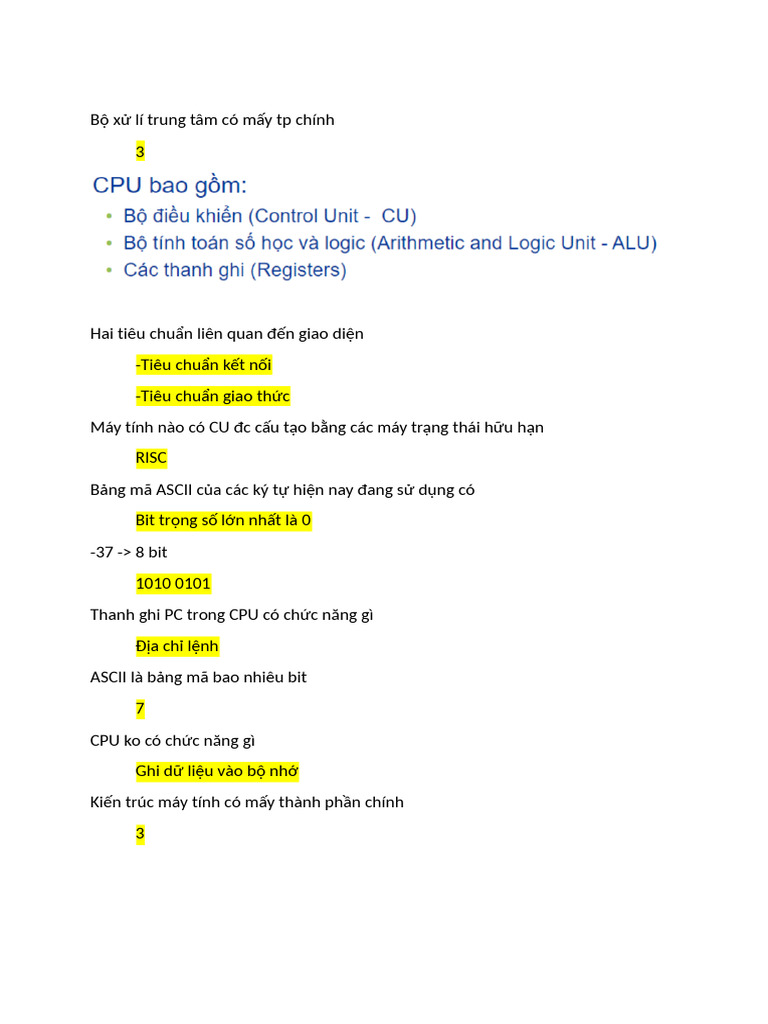 Bộ xử lí trung tâm có mấy tp chính

3

CPU bao gồm:

• Bộ điều khiển (Control Unit - CU)
• Bộ tính toán số học và logic (Arithmetic and Logic Unit - ALU)
• Các thanh ghi (Registers)

Hai tiêu chuẩn liên quan đến giao diện

-Tiêu chuẩn kết nối

-Tiêu chuẩn giao thức

Máy tính nào có CU đc cấu tạo bằng các máy trạng thái hữu hạn

RISC

Bảng mã ASCII của các ký tự hiện nay đang sử dụng có

Bit trọng số lớn nhất là 0

-37 -> 8 bit

1010 0101

Thanh ghi PC trong CPU có chức năng gì

Địa chỉ lệnh

ASCII là bảng mã bao nhiêu bit

7

CPU ko có chức năng gì

Ghi dữ liệu vào bộ nhớ

Kiến trúc máy tính có mấy thành phần chính

3